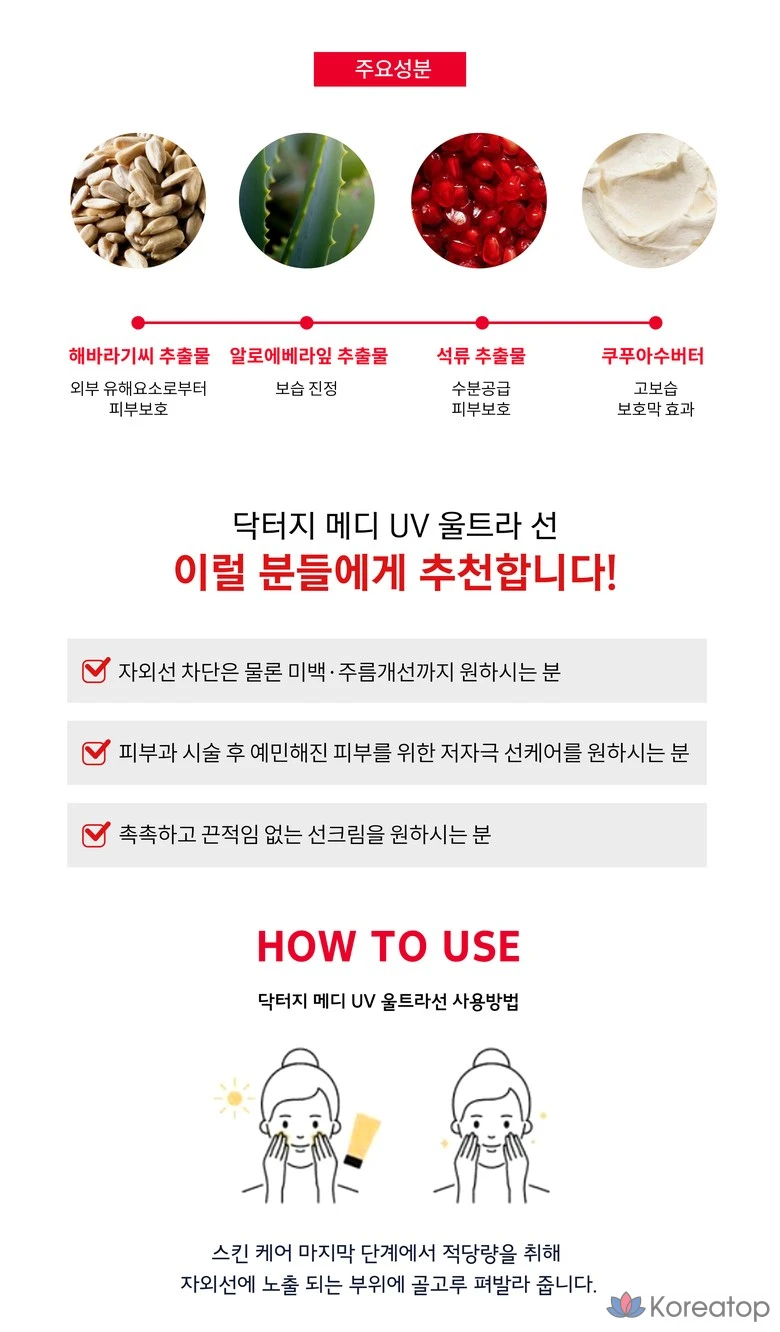 주요성분

해바라기씨 추출물
외부 유해요소로부터
피부보호

알로에베라잎 추출물
보습 진정

석류 추출물
수분공급
피부보호

쿠푸아수버터
고보습
보호막 효과

닥터지 메디 UV 울트라 선
이럴 분들에게 추천합니다!

☑ 자외선 차단은 물론 미백·주름개선까지 원하시는 분

☑ 피부과 시술 후 예민해진 피부를 위한 저자극 선케어를 원하시는 분

☑ 촉촉하고 끈적임 없는 선크림을 원하시는 분

HOW TO USE

닥터지 메디 UV 울트라선 사용방법

스킨 케어 마지막 단계에서 적당량을 취해
자외선에 노출 되는 부위에 골고루 펴발라 줍니다.

Koreatop